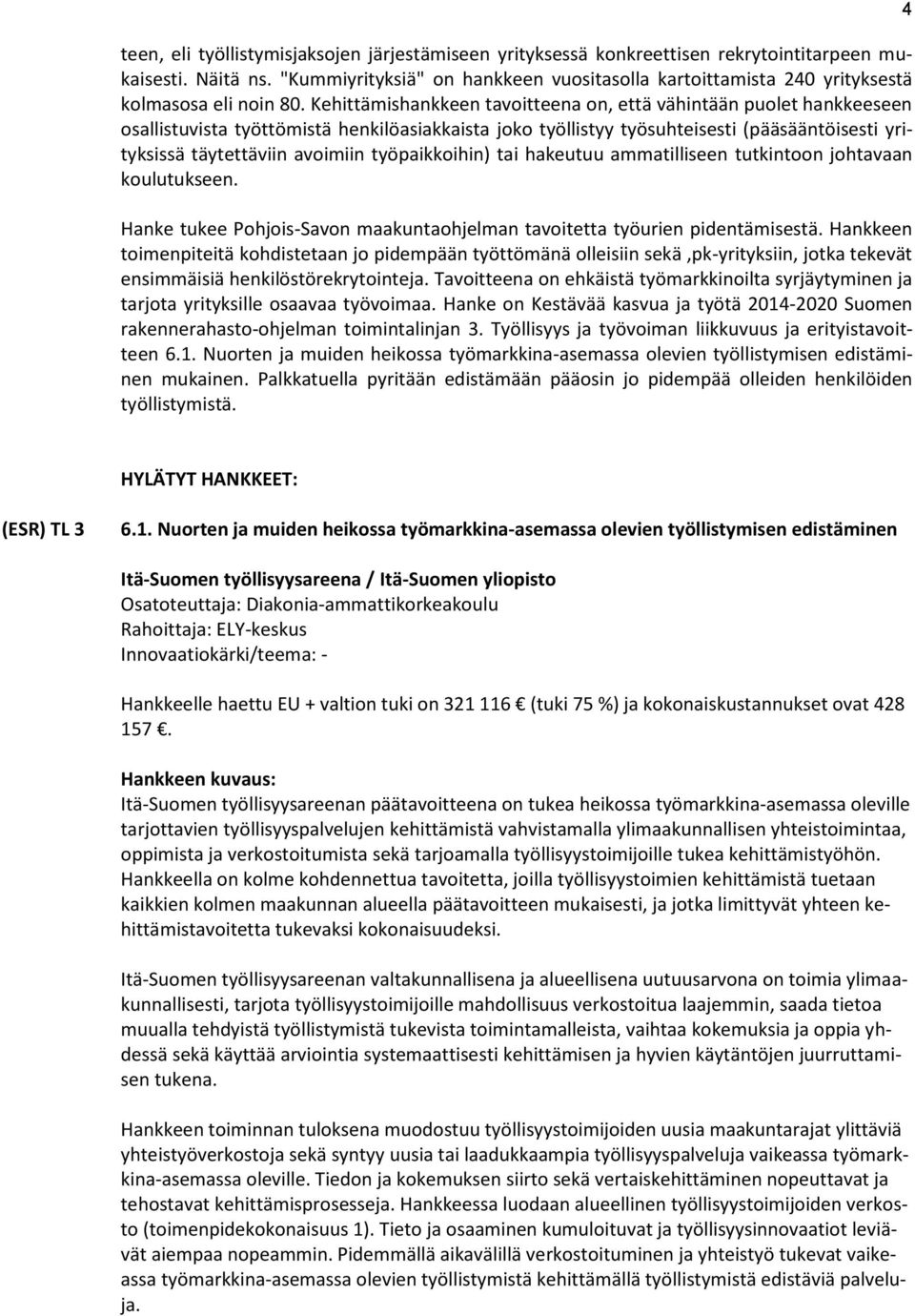 4

teen, eli työllistymisjaksojen järjestämiseen yrityksessä konkreettisen rekrytointitarpeen mukaisesti. Näitä ns. "Kummiyrityksiä" on hankkeen vuositasolla kartoittamista 240 yrityksestä kolmasosa eli noin 80. Kehittämishankkeen tavoitteena on, että vähintään puolet hankkeeseen osallistuvista työttömistä henkilöasiakkaista joko työllistyy työsuhteisesti (pääsääntöisesti yrityksissä täytettäviin avoimiin työpaikkoihin) tai hakeutuu ammatilliseen tutkintoon johtavaan koulutukseen.

Hanke tukee Pohjois-Savon maakuntaohjelman tavoitetta työurien pidentämisestä. Hankkeen toimenpiteitä kohdistetaan jo pidempään työttömänä olleisiin sekä ,pk-yrityksiin, jotka tekevät ensimmäisiä henkilöstörekrytointeja. Tavoitteena on ehkäistä työmarkkinoilta syrjäytyminen ja tarjota yrityksille osaavaa työvoimaa. Hanke on Kestävää kasvua ja työtä 2014-2020 Suomen rakennerahasto-ohjelman toimintalinjan 3. Työllisyys ja työvoiman liikkuvuus ja erityistavoitteen 6.1. Nuorten ja muiden heikossa työmarkkina-asemassa olevien työllistymisen edistäminen mukainen. Palkkatuella pyritään edistämään pääosin jo pidempää olleiden henkilöiden työllistymistä.

HYLÄTYT HANKKEET:

(ESR) TL 3 6.1. Nuorten ja muiden heikossa työmarkkina-asemassa olevien työllistymisen edistäminen

Itä-Suomen työllisyysareena / Itä-Suomen yliopisto
Osatoteuttaja: Diakonia-ammattikorkeakoulu
Rahoittaja: ELY-keskus
Innovaatiokärki/teema: -

Hankkeelle haettu EU + valtion tuki on 321 116 € (tuki 75 %) ja kokonaiskustannukset ovat 428 157 €.

Hankkeen kuvaus:
Itä-Suomen työllisyysareenan päätavoitteena on tukea heikossa työmarkkina-asemassa oleville tarjottavien työllisyyspalvelujen kehittämistä vahvistamalla ylimaakunnallisen yhteistoimintaa, oppimista ja verkostoitumista sekä tarjoamalla työllisyystoimijoille tukea kehittämistyöhön. Hankkeella on kolme kohdennettua tavoitetta, joilla työllisyystoimien kehittämistä tuetaan kaikkien kolmen maakunnan alueella päätavoitteen mukaisesti, ja jotka limittyvät yhteen kehittämistavoitetta tukevaksi kokonaisuudeksi.

Itä-Suomen työllisyysareenan valtakunnallisena ja alueellisena uutuusarvona on toimia ylimaakunnallisesti, tarjota työllisyystoimijoille mahdollisuus verkostoitua laajemmin, saada tietoa muualla tehdyistä työllistymistä tukevista toimintamalleista, vaihtaa kokemuksia ja oppia yhdessä sekä käyttää arviointia systemaattisesti kehittämisen ja hyvien käytäntöjen juurruttamisen tukena.

Hankkeen toiminnan tuloksena muodostuu työllisyystoimijoiden uusia maakuntarajat ylittäviä yhteistyöverkostoja sekä syntyy uusia tai laadukkaampia työllisyyspalveluja vaikeassa työmarkkina-asemassa oleville. Tiedon ja kokemuksen siirto sekä vertaiskehittäminen nopeuttavat ja tehostavat kehittämisprosesseja. Hankkeessa luodaan alueellinen työllisyystoimijoiden verkosto (toimenpidekokonaisuus 1). Tieto ja osaaminen kumuloituvat ja työllisyysinnovaatiot leviävät aiempaa nopeammin. Pidemmällä aikavälillä verkostoituminen ja yhteistyö tukevat vaikeassa työmarkkina-asemassa olevien työllistymistä kehittämällä työllistymistä edistäviä palveluja.